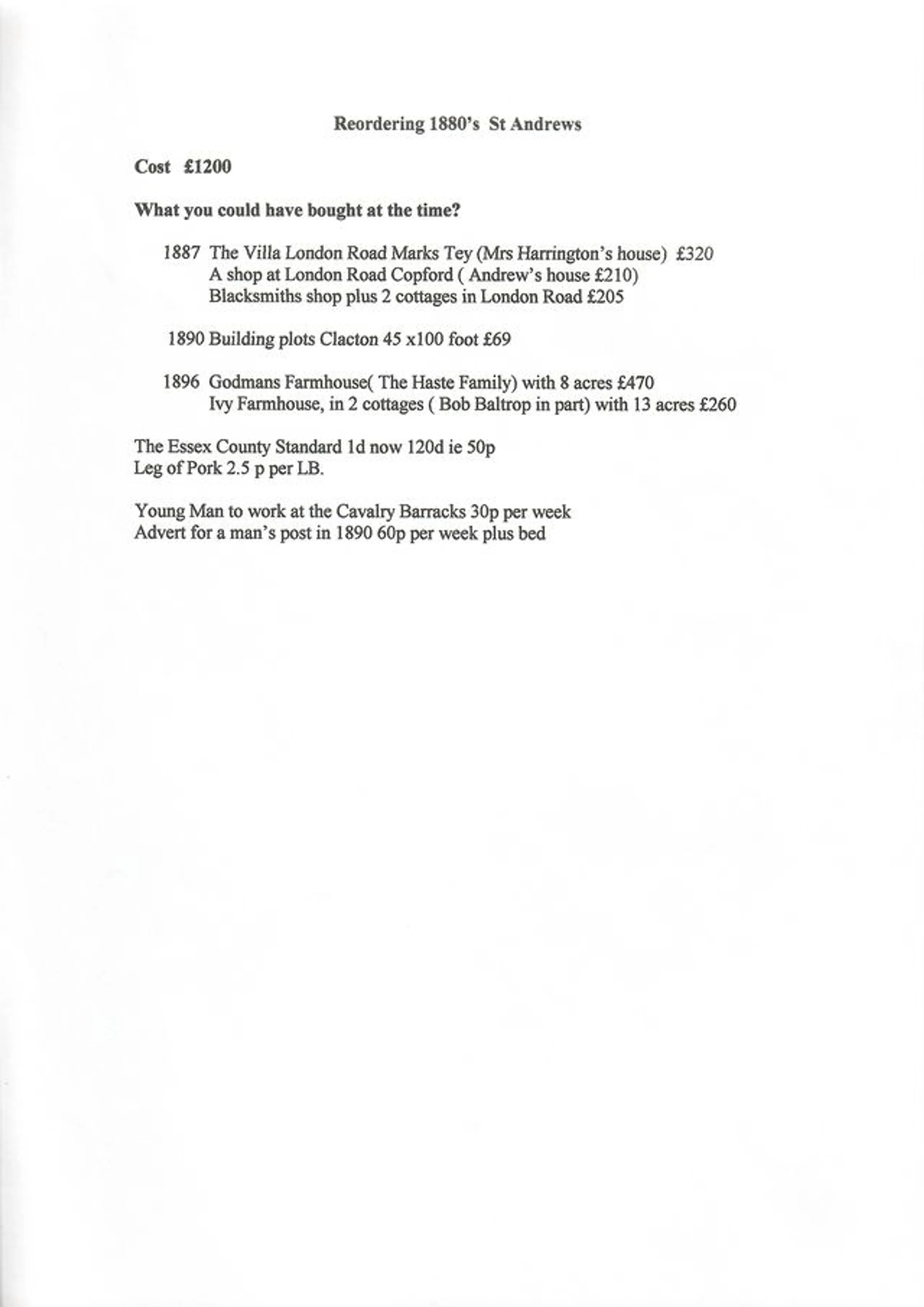 Reordering 1880's St Andrews

Cost £1200

What you could have bought at the time?

1887 The Villa London Road Marks Tey (Mrs Harrington's house) £320
A shop at London Road Copford ( Andrew's house £210)
Blacksmiths shop plus 2 cottages in London Road £205

1890 Building plots Clacton 45 x100 foot £69

1896 Godmans Farmhouse( The Haste Family) with 8 acres £470
Ivy Farmhouse, in 2 cottages ( Bob Baltrop in part) with 13 acres £260

The Essex County Standard 1d now 120d ie 50p
Leg of Pork 2.5 p per LB.

Young Man to work at the Cavalry Barracks 30p per week
Advert for a man's post in 1890 60p per week plus bed